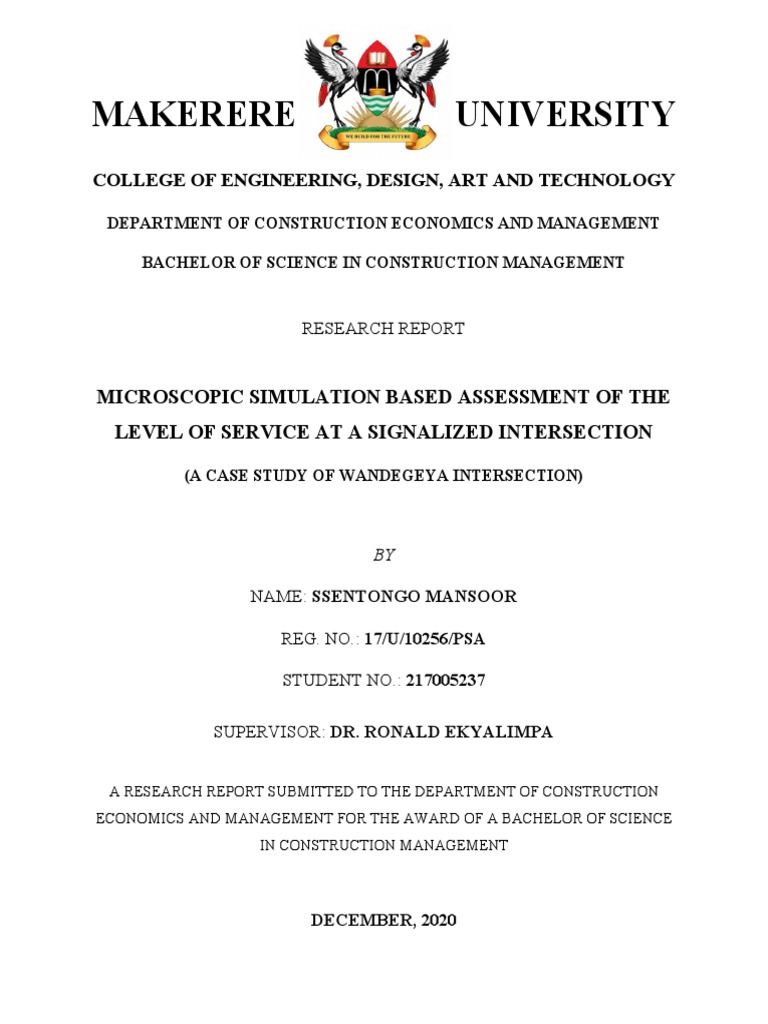 MAKERERE UNIVERSITY

WE BUILD FOR THE FUTURE

COLLEGE OF ENGINEERING, DESIGN, ART AND TECHNOLOGY

DEPARTMENT OF CONSTRUCTION ECONOMICS AND MANAGEMENT

BACHELOR OF SCIENCE IN CONSTRUCTION MANAGEMENT

RESEARCH REPORT

MICROSCOPIC SIMULATION BASED ASSESSMENT OF THE LEVEL OF SERVICE AT A SIGNALIZED INTERSECTION

(A CASE STUDY OF WANDEGEYA INTERSECTION)

BY

NAME: SSENTONGO MANSOOR

REG. NO.: 17/U/10256/PSA

STUDENT NO.: 217005237

SUPERVISOR: DR. RONALD EKYALIMPA

A RESEARCH REPORT SUBMITTED TO THE DEPARTMENT OF CONSTRUCTION ECONOMICS AND MANAGEMENT FOR THE AWARD OF A BACHELOR OF SCIENCE IN CONSTRUCTION MANAGEMENT

DECEMBER, 2020